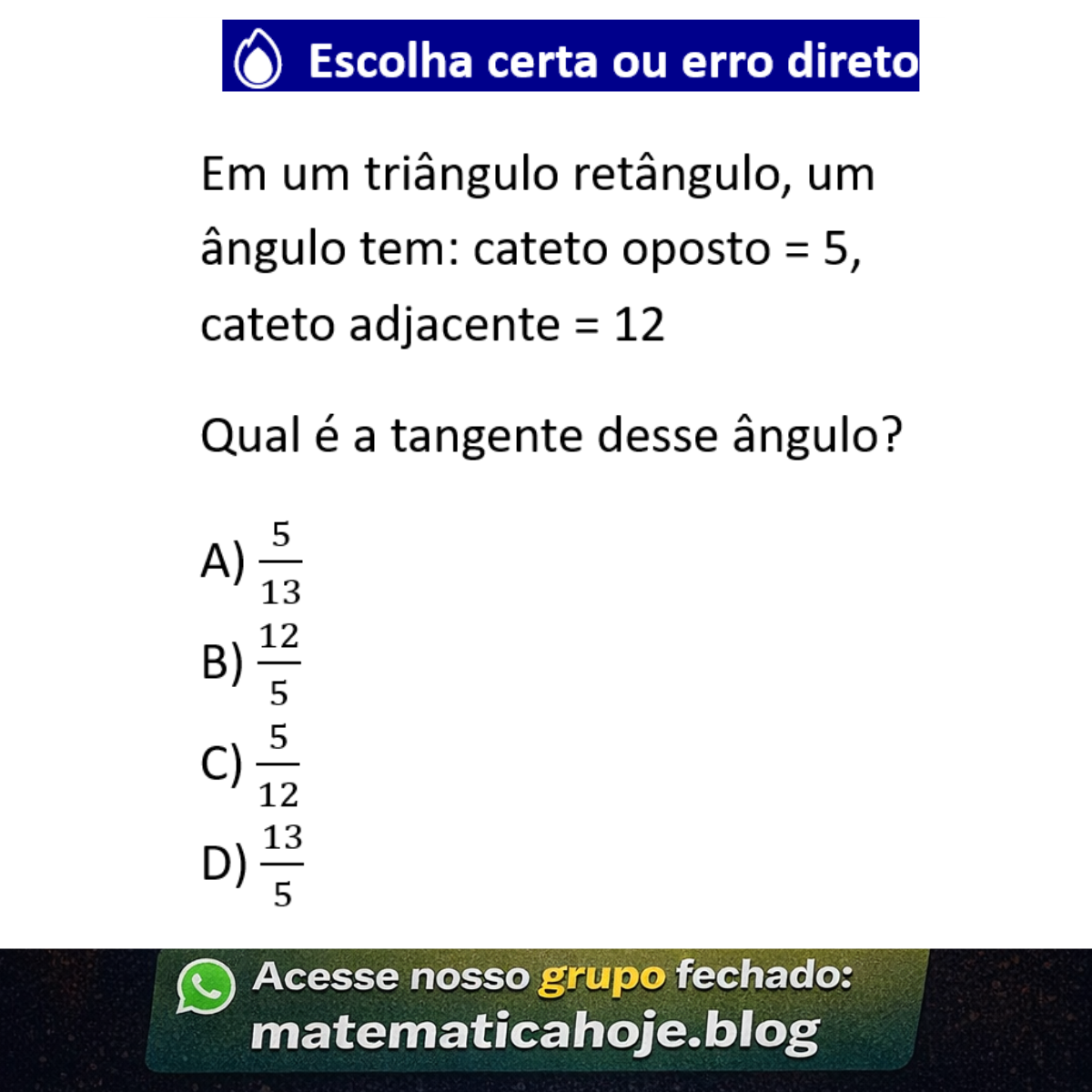 Escolha certa ou erro direto

Em um triângulo retângulo, um ângulo tem: cateto oposto = 5, cateto adjacente = 12

Qual é a tangente desse ângulo?

A) $\frac{5}{13}$
B) $\frac{12}{5}$
C) $\frac{5}{12}$
D) $\frac{13}{5}$

Acesse nosso grupo fechado:
matematicahoje.blog